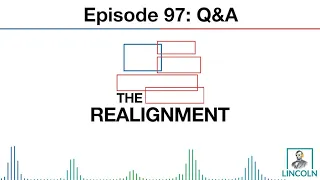 Episode 97: Q&A

THE REALIGNMENT

LINCOLN